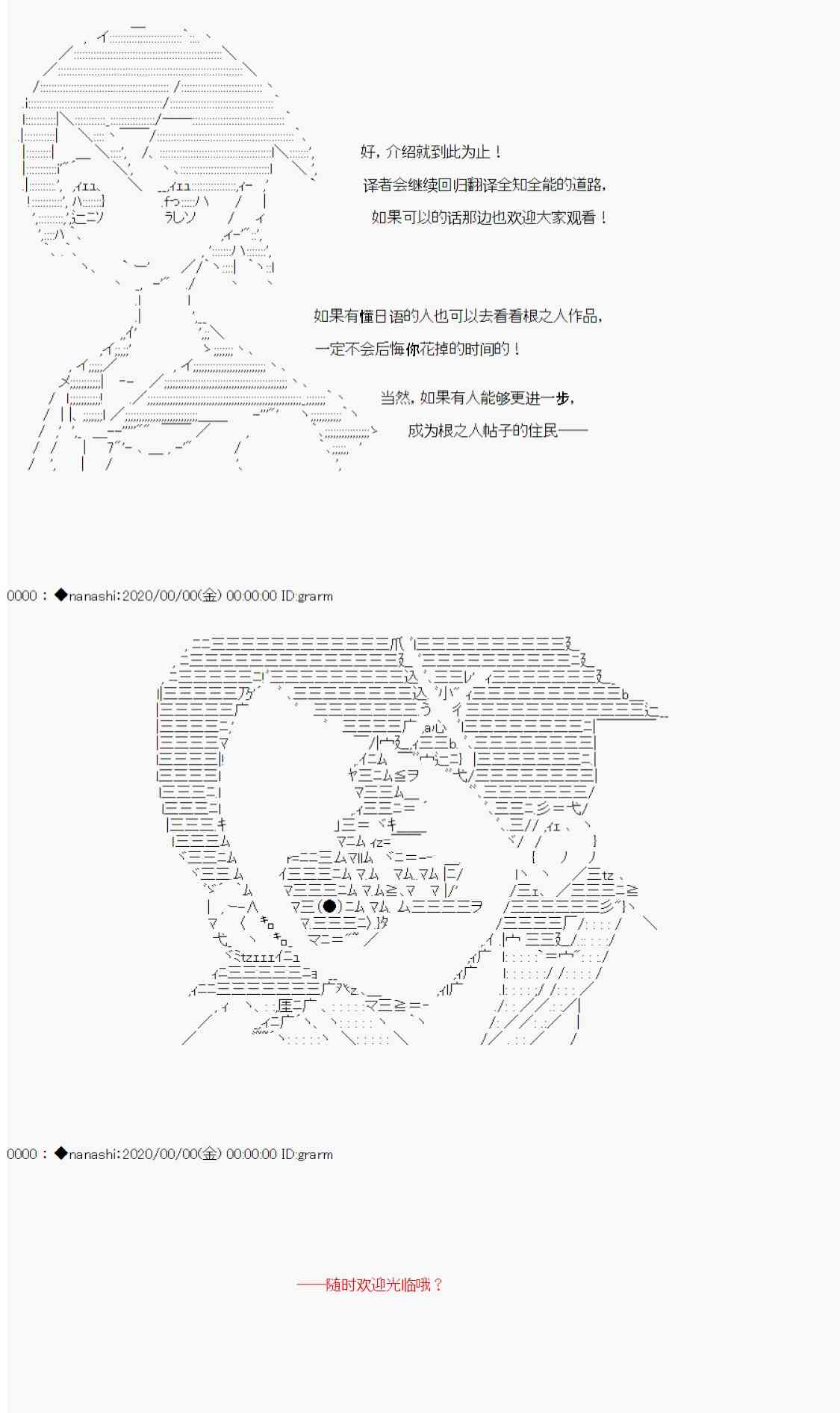 好，介绍就到此为止！

译者会继续回归翻译全知全能的道路，

如果可以的话那边也欢迎大家观看！

如果有懂日语的人也可以去看看根之人作品，

一定不会后悔你花掉的时间的！

当然，如果有人能够更进一步，

成为根之人帖子的住民——

0000：◆nanashi:2020/00/00(金) 00:00:00 ID:grarm

0000：◆nanashi:2020/00/00(金) 00:00:00 ID:grarm

——随时欢迎光临哦？